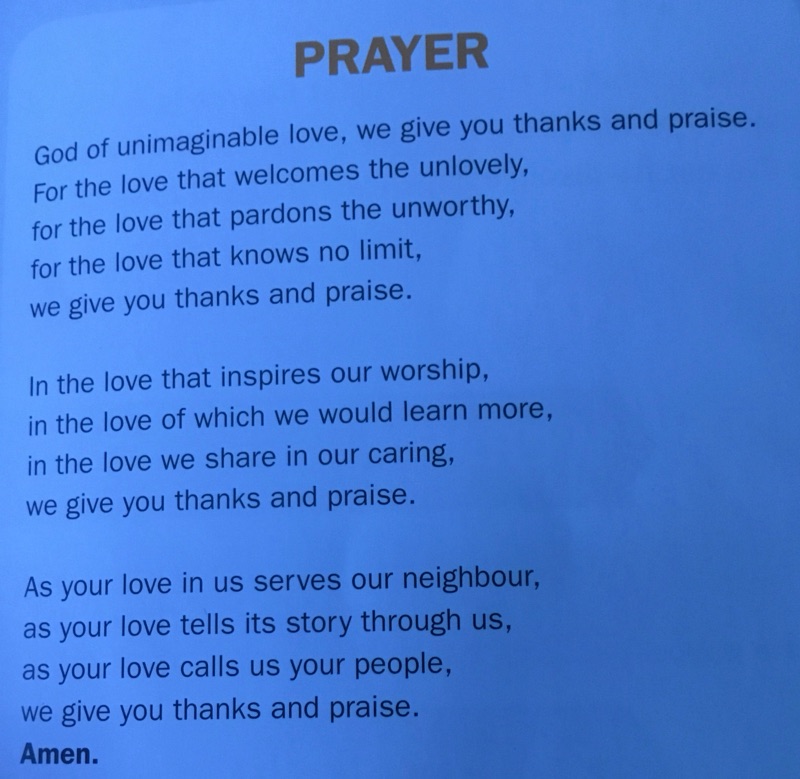 PRAYER

God of unimaginable love, we give you thanks and praise.
For the love that welcomes the unlovely,
for the love that pardons the unworthy,
for the love that knows no limit,
we give you thanks and praise.

In the love that inspires our worship,
in the love of which we would learn more,
in the love we share in our caring,
we give you thanks and praise.

As your love in us serves our neighbour,
as your love tells its story through us,
as your love calls us your people,
we give you thanks and praise.
Amen.